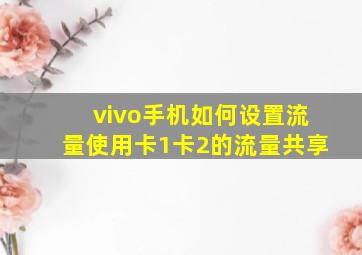 vivo手机如何设置流量使用卡1卡2的流量共享